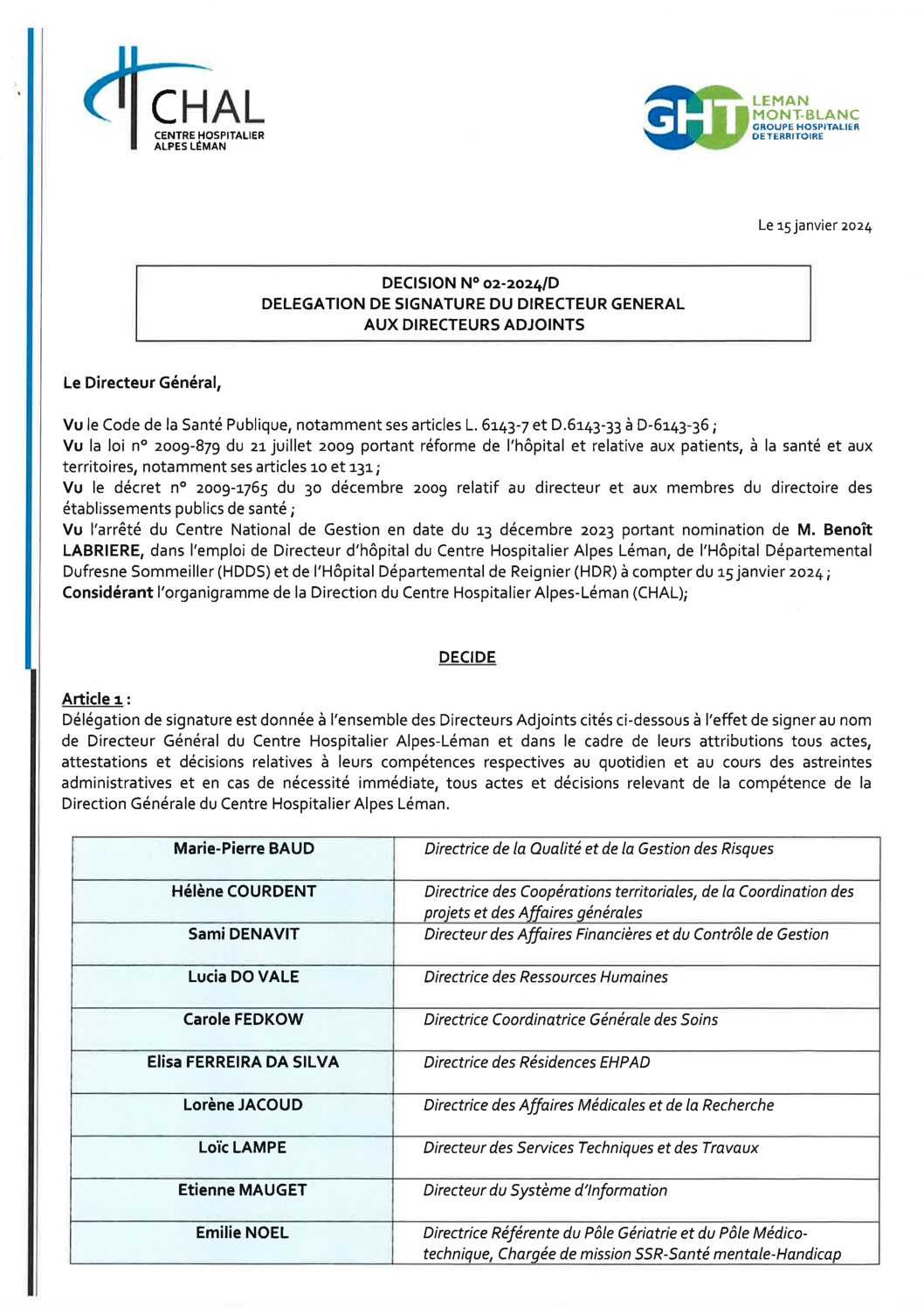 CHAL
CENTRE HOSPITALIER ALPES LÉMAN

GHT LEMAN MONT-BLANC GROUPE HOSPITALIER DE TERRITOIRE

Le 15 janvier 2024

DECISION N° 02-2024/D
DELEGATION DE SIGNATURE DU DIRECTEUR GENERAL AUX DIRECTEURS ADJOINTS

Le Directeur Général,

Vu le Code de la Santé Publique, notamment ses articles L. 6143-7 et D.6143-33 à D-6143-36 ;
Vu la loi n° 2009-879 du 21 juillet 2009 portant réforme de l'hôpital et relative aux patients, à la santé et aux territoires, notamment ses articles 10 et 131 ;
Vu le décret n° 2009-1765 du 30 décembre 2009 relatif au directeur et aux membres du directoire des établissements publics de santé ;
Vu l'arrêté du Centre National de Gestion en date du 13 décembre 2023 portant nomination de M. Benoît LABRIERE, dans l'emploi de Directeur d'hôpital du Centre Hospitalier Alpes Léman, de l'Hôpital Départemental Dufresne Sommeiller (HDDS) et de l'Hôpital Départemental de Reignier (HDR) à compter du 15 janvier 2024 ;
Considérant l'organigramme de la Direction du Centre Hospitalier Alpes-Léman (CHAL);

DECIDE

Article 1 :
Délégation de signature est donnée à l'ensemble des Directeurs Adjoints cités ci-dessous à l'effet de signer au nom de Directeur Général du Centre Hospitalier Alpes-Léman et dans le cadre de leurs attributions tous actes, attestations et décisions relatives à leurs compétences respectives au quotidien et au cours des astreintes administratives et en cas de nécessité immédiate, tous actes et décisions relevant de la compétence de la Direction Générale du Centre Hospitalier Alpes Léman.

| Marie-Pierre BAUD | Directrice de la Qualité et de la Gestion des Risques |
|---|---|
| Hélène COURDENT | Directrice des Coopérations territoriales, de la Coordination des projets et des Affaires générales |
| Sami DENAVIT | Directeur des Affaires Financières et du Contrôle de Gestion |
| Lucia DO VALE | Directrice des Ressources Humaines |
| Carole FEDKOW | Directrice Coordinatrice Générale des Soins |
| Elisa FERREIRA DA SILVA | Directrice des Résidences EHPAD |
| Lorène JACOUD | Directrice des Affaires Médicales et de la Recherche |
| Loïc LAMPE | Directeur des Services Techniques et des Travaux |
| Etienne MAUGET | Directeur du Système d'Information |
| Emilie NOEL | Directrice Référente du Pôle Gériatrie et du Pôle Médico-technique, Chargée de mission SSR-Santé mentale-Handicap |